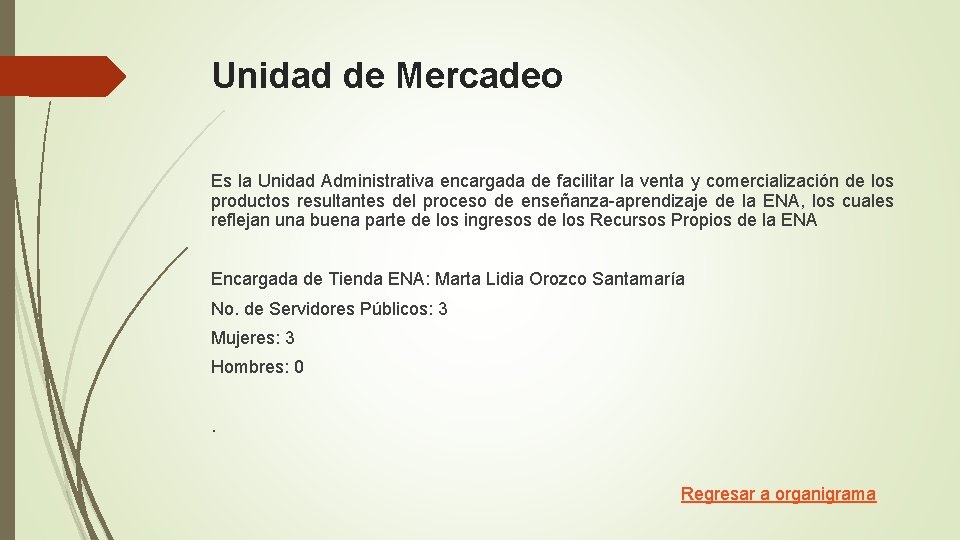 Unidad de Mercadeo

Es la Unidad Administrativa encargada de facilitar la venta y comercialización de los productos resultantes del proceso de enseñanza-aprendizaje de la ENA, los cuales reflejan una buena parte de los ingresos de los Recursos Propios de la ENA

Encargada de Tienda ENA: Marta Lidia Orozco Santamaría

No. de Servidores Públicos: 3

Mujeres: 3

Hombres: 0

.

Regresar a organigrama